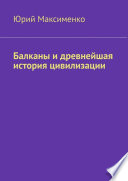 Юрий Максименко

Балканы и древнейшая история цивилизации